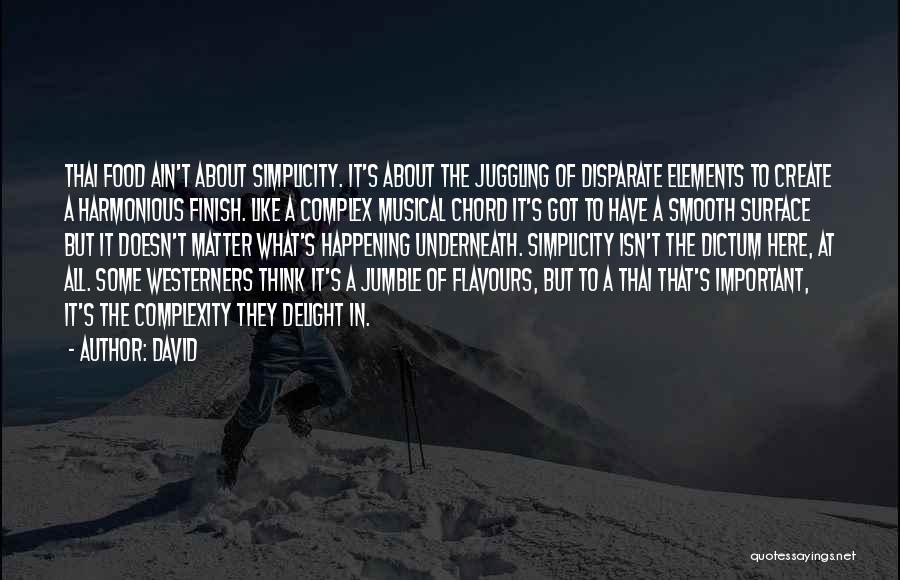 THAI FOOD AIN'T ABOUT SIMPLICITY. IT'S ABOUT THE JUGGLING OF DISPARATE ELEMENTS TO CREATE A HARMONIOUS FINISH. LIKE A COMPLEX MUSICAL CHORD IT'S GOT TO HAVE A SMOOTH SURFACE BUT IT DOESN'T MATTER WHAT'S HAPPENING UNDERNEATH. SIMPLICITY ISN'T THE DICTUM HERE, AT ALL. SOME WESTERNERS THINK IT'S A JUMBLE OF FLAVOURS, BUT TO A THAI THAT'S IMPORTANT, IT'S THE COMPLEXITY THEY DELIGHT IN.

- AUTHOR: DAVID

quotessayings.net